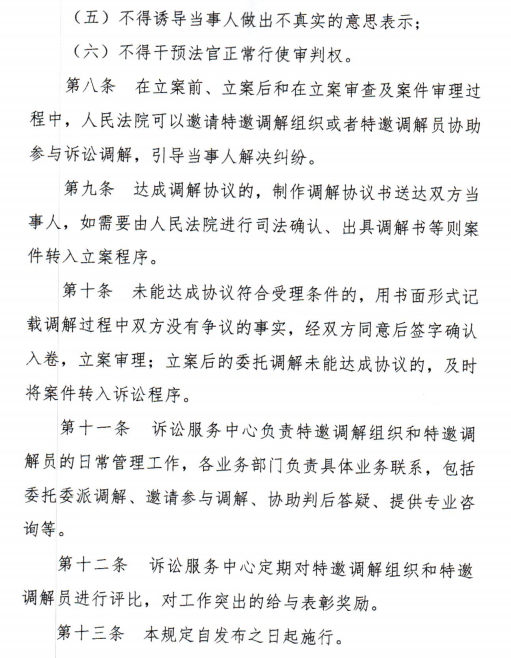 （五）不得诱导当事人做出不真实的意思表示；

（六）不得干预法官正常行使审判权。

第八条　在立案前、立案后和在立案审查及案件审理过程中，人民法院可以邀请特邀调解组织或者特邀调解员协助参与诉讼调解，引导当事人解决纠纷。

第九条　达成调解协议的，制作调解协议书送达双方当事人，如需要由人民法院进行司法确认、出具调解书等则案件转入立案程序。

第十条　未能达成协议符合受理条件的，用书面形式记载调解过程中双方没有争议的事实，经双方同意后签字确认入卷，立案审理；立案后的委托调解未能达成协议的，及时将案件转入诉讼程序。

第十一条　诉讼服务中心负责特邀调解组织和特邀调解员的日常管理工作，各业务部门负责具体业务联系，包括委托委派调解、邀请参与调解、协助判后答疑、提供专业咨询等。

第十二条　诉讼服务中心定期对特邀调解组织和特邀调解员进行评比，对工作突出的给与表彰奖励。

第十三条　本规定自发布之日起施行。